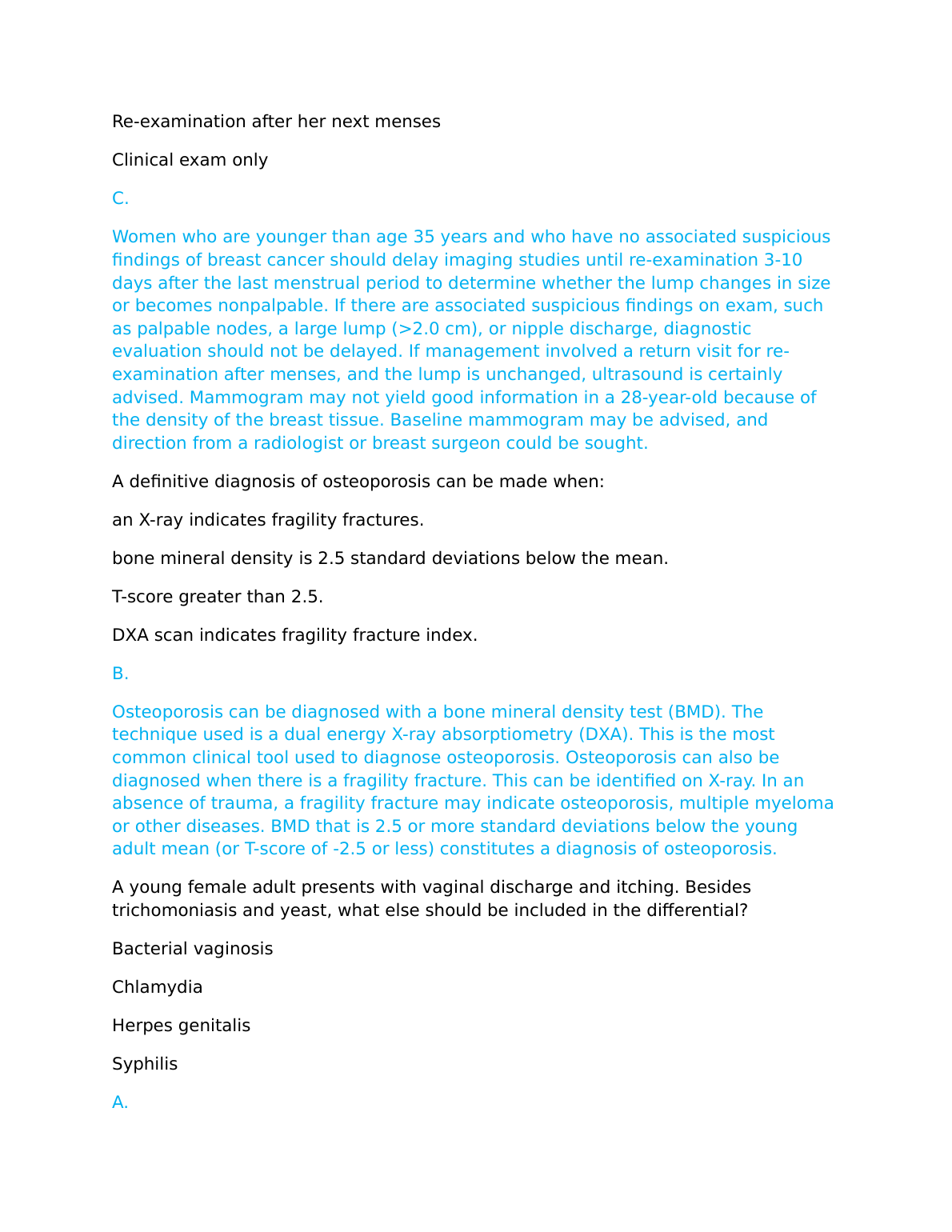 Re-examination after her next menses

Clinical exam only

C.

Women who are younger than age 35 years and who have no associated suspicious findings of breast cancer should delay imaging studies until re-examination 3-10 days after the last menstrual period to determine whether the lump changes in size or becomes nonpalpable. If there are associated suspicious findings on exam, such as palpable nodes, a large lump (>2.0 cm), or nipple discharge, diagnostic evaluation should not be delayed. If management involved a return visit for re-examination after menses, and the lump is unchanged, ultrasound is certainly advised. Mammogram may not yield good information in a 28-year-old because of the density of the breast tissue. Baseline mammogram may be advised, and direction from a radiologist or breast surgeon could be sought.

A definitive diagnosis of osteoporosis can be made when:

an X-ray indicates fragility fractures.

bone mineral density is 2.5 standard deviations below the mean.

T-score greater than 2.5.

DXA scan indicates fragility fracture index.

B.

Osteoporosis can be diagnosed with a bone mineral density test (BMD). The technique used is a dual energy X-ray absorptiometry (DXA). This is the most common clinical tool used to diagnose osteoporosis. Osteoporosis can also be diagnosed when there is a fragility fracture. This can be identified on X-ray. In an absence of trauma, a fragility fracture may indicate osteoporosis, multiple myeloma or other diseases. BMD that is 2.5 or more standard deviations below the young adult mean (or T-score of -2.5 or less) constitutes a diagnosis of osteoporosis.

A young female adult presents with vaginal discharge and itching. Besides trichomoniasis and yeast, what else should be included in the differential?

Bacterial vaginosis

Chlamydia

Herpes genitalis

Syphilis

A.